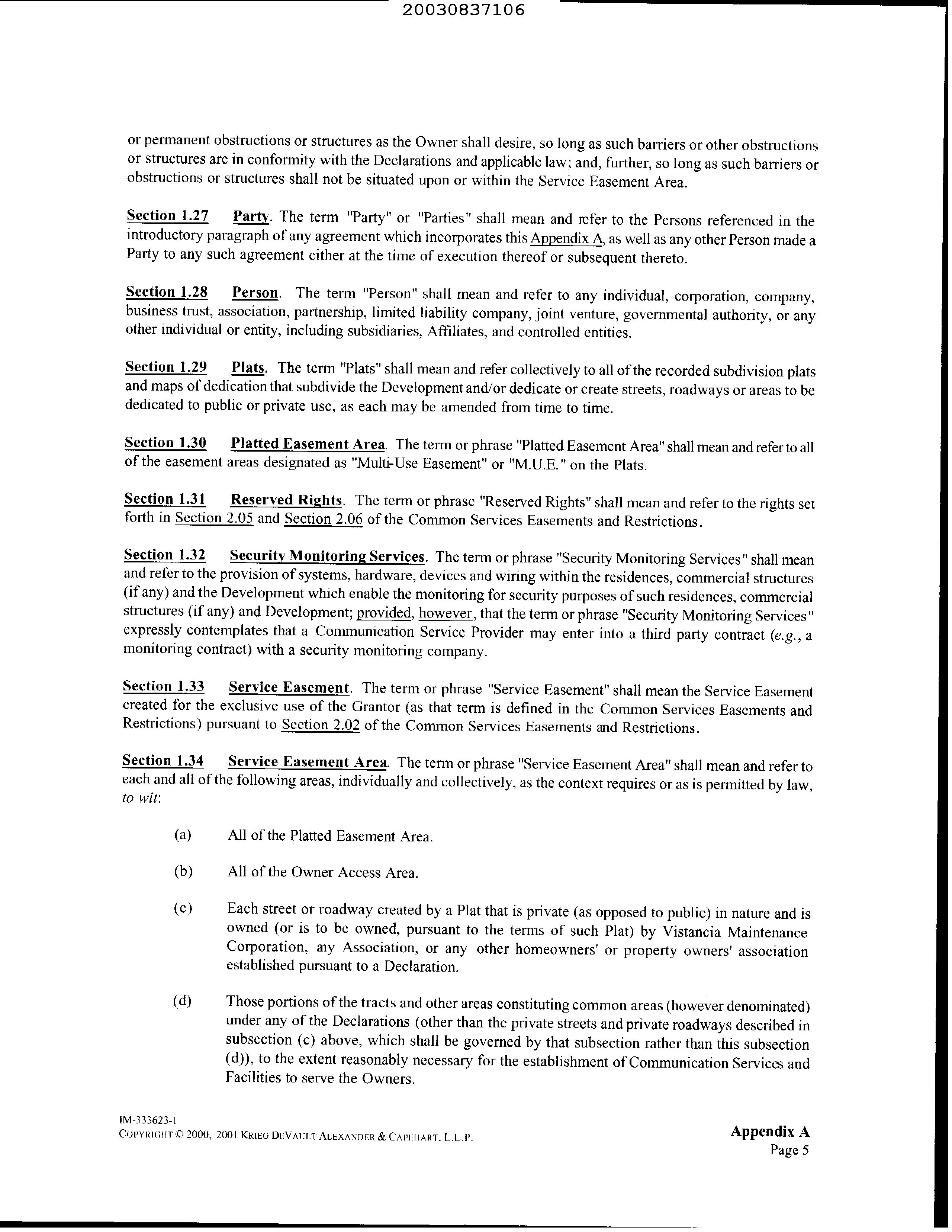 20030837106

or permanent obstructions or structures as the Owner shall desire, so long as such barriers or other obstructions or structures are in conformity with the Declarations and applicable law; and, further, so long as such barriers or obstructions or structures shall not be situated upon or within the Service Easement Area.

Section 1.27 Party. The term "Party" or "Parties" shall mean and refer to the Persons referenced in the introductory paragraph of any agreement which incorporates this Appendix A, as well as any other Person made a Party to any such agreement either at the time of execution thereof or subsequent thereto.

Section 1.28 Person. The term "Person" shall mean and refer to any individual, corporation, company, business trust, association, partnership, limited liability company, joint venture, governmental authority, or any other individual or entity, including subsidiaries, Affiliates, and controlled entities.

Section 1.29 Plats. The term "Plats" shall mean and refer collectively to all of the recorded subdivision plats and maps of dedication that subdivide the Development and/or dedicate or create streets, roadways or areas to be dedicated to public or private use, as each may be amended from time to time.

Section 1.30 Platted Easement Area. The term or phrase "Platted Easement Area" shall mean and refer to all of the easement areas designated as "Multi-Use Easement" or "M.U.E." on the Plats.

Section 1.31 Reserved Rights. The term or phrase "Reserved Rights" shall mean and refer to the rights set forth in Section 2.05 and Section 2.06 of the Common Services Easements and Restrictions.

Section 1.32 Security Monitoring Services. The term or phrase "Security Monitoring Services" shall mean and refer to the provision of systems, hardware, devices and wiring within the residences, commercial structures (if any) and the Development which enable the monitoring for security purposes of such residences, commercial structures (if any) and Development; provided, however, that the term or phrase "Security Monitoring Services" expressly contemplates that a Communication Service Provider may enter into a third party contract (e.g., a monitoring contract) with a security monitoring company.

Section 1.33 Service Easement. The term or phrase "Service Easement" shall mean the Service Easement created for the exclusive use of the Grantor (as that term is defined in the Common Services Easements and Restrictions) pursuant to Section 2.02 of the Common Services Easements and Restrictions.

Section 1.34 Service Easement Area. The term or phrase "Service Easement Area" shall mean and refer to each and all of the following areas, individually and collectively, as the context requires or as is permitted by law, to wit:

(a) All of the Platted Easement Area.

(b) All of the Owner Access Area.

(c) Each street or roadway created by a Plat that is private (as opposed to public) in nature and is owned (or is to be owned, pursuant to the terms of such Plat) by Vistancia Maintenance Corporation, any Association, or any other homeowners' or property owners' association established pursuant to a Declaration.

(d) Those portions of the tracts and other areas constituting common areas (however denominated) under any of the Declarations (other than the private streets and private roadways described in subsection (c) above, which shall be governed by that subsection rather than this subsection (d)), to the extent reasonably necessary for the establishment of Communication Services and Facilities to serve the Owners.

IM-333623-1
COPYRIGHT © 2000, 2001 KRIEG DEVAULT ALEXANDER & CAPEHART, L.L.P.

Appendix A
Page 5